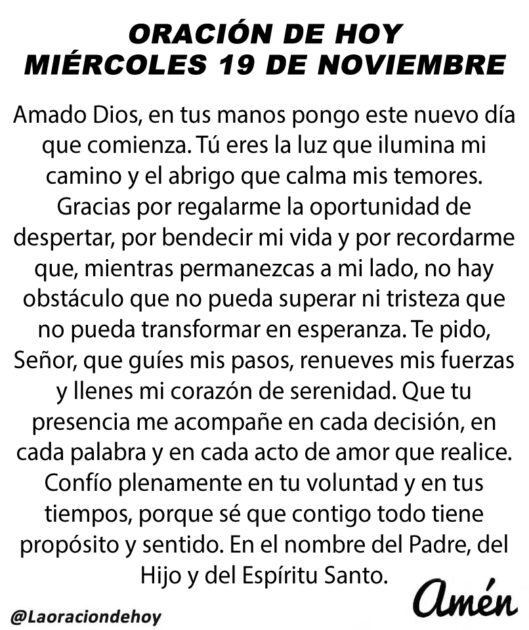 ORACIÓN DE HOY
MIÉRCOLES 19 DE NOVIEMBRE

Amado Dios, en tus manos pongo este nuevo día que comienza. Tú eres la luz que ilumina mi camino y el abrigo que calma mis temores. Gracias por regalarme la oportunidad de despertar, por bendecir mi vida y por recordarme que, mientras permanezcas a mi lado, no hay obstáculo que no pueda superar ni tristeza que no pueda transformar en esperanza. Te pido, Señor, que guíes mis pasos, renueves mis fuerzas y llenes mi corazón de serenidad. Que tu presencia me acompañe en cada decisión, en cada palabra y en cada acto de amor que realice. Confío plenamente en tu voluntad y en tus tiempos, porque sé que contigo todo tiene propósito y sentido. En el nombre del Padre, del Hijo y del Espíritu Santo.

Amén

@Laoraciondehoy